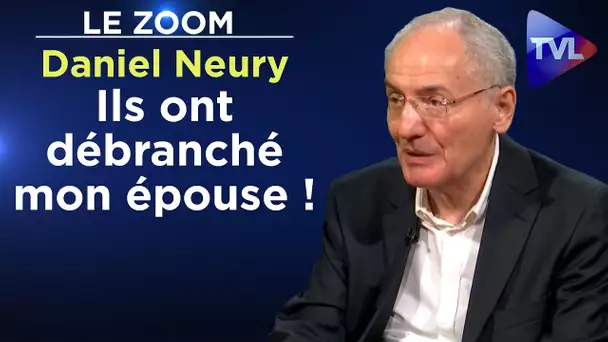 LE ZOOM
Daniel Neury
Ils ont débranché mon épouse !

TVL